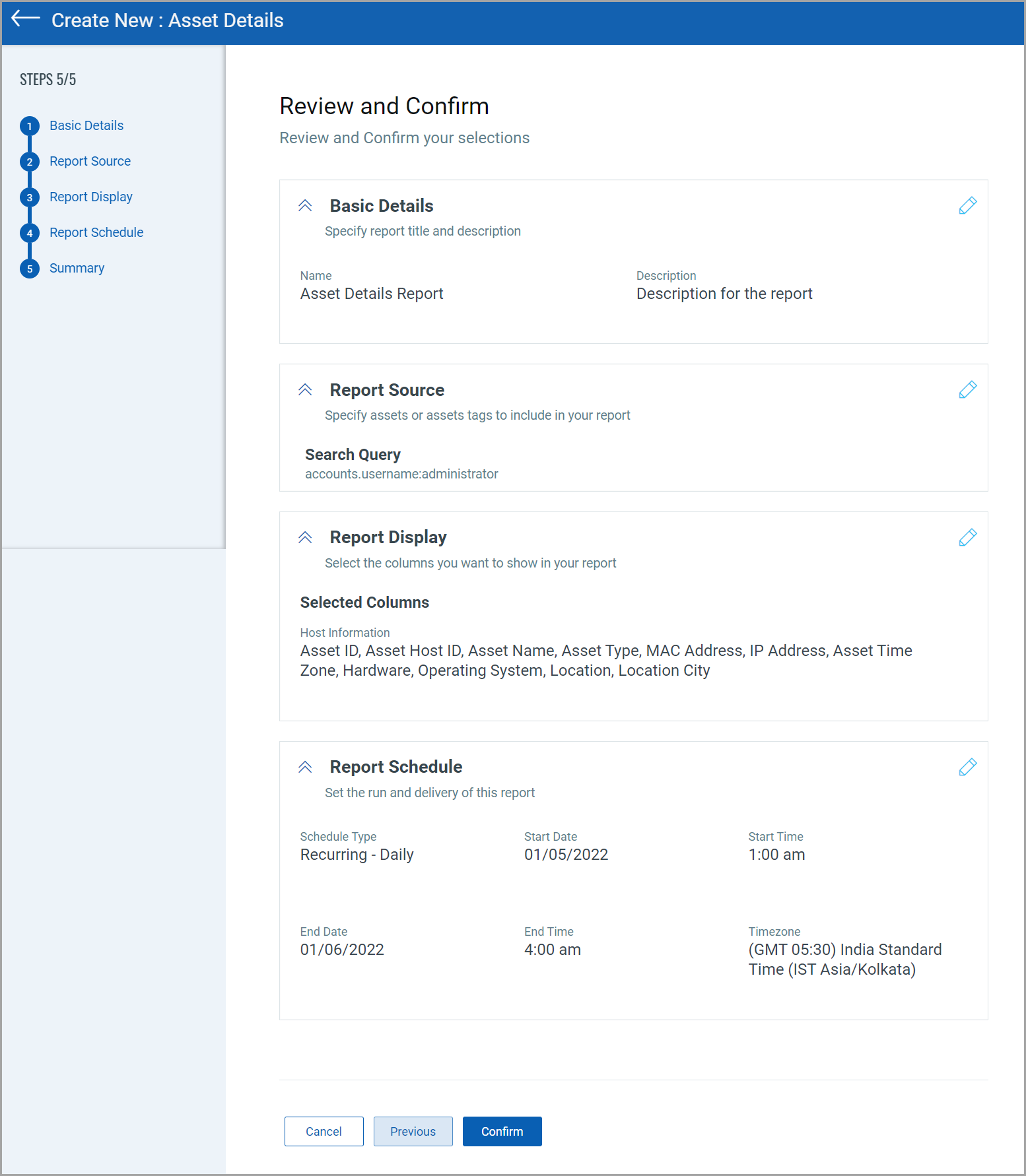 Create New : Asset Details

STEPS 5/5

1 Basic Details
2 Report Source
3 Report Display
4 Report Schedule
5 Summary

Review and Confirm
Review and Confirm your selections

Basic Details
Specify report title and description

Name
Asset Details Report

Description
Description for the report

Report Source
Specify assets or assets tags to include in your report

Search Query
accounts.username:administrator

Report Display
Select the columns you want to show in your report

Selected Columns

Host Information
Asset ID, Asset Host ID, Asset Name, Asset Type, MAC Address, IP Address, Asset Time Zone, Hardware, Operating System, Location, Location City

Report Schedule
Set the run and delivery of this report

Schedule Type
Recurring - Daily

Start Date
01/05/2022

Start Time
1:00 am

End Date
01/06/2022

End Time
4:00 am

Timezone
(GMT 05:30) India Standard Time (IST Asia/Kolkata)

Cancel
Previous
Confirm